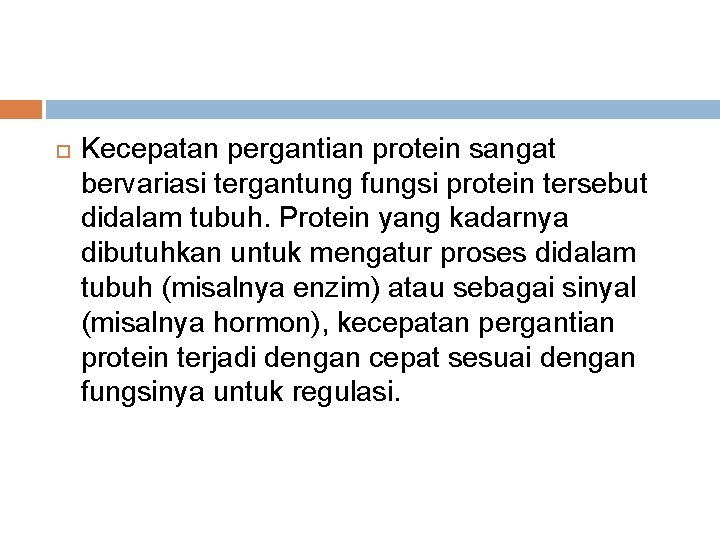 Kecepatan pergantian protein sangat bervariasi tergantung fungsi protein tersebut didalam tubuh. Protein yang kadarnya dibutuhkan untuk mengatur proses didalam tubuh (misalnya enzim) atau sebagai sinyal (misalnya hormon), kecepatan pergantian protein terjadi dengan cepat sesuai dengan fungsinya untuk regulasi.